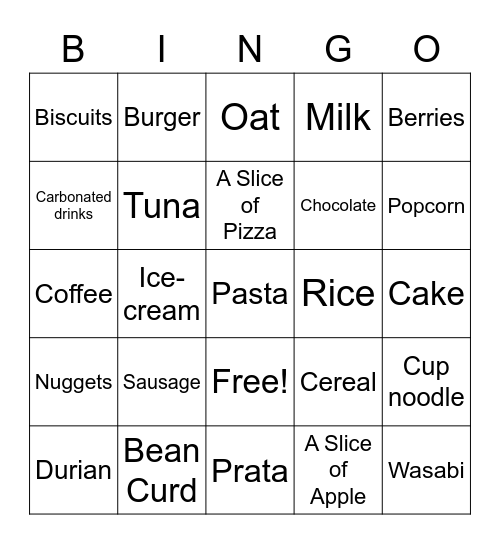 | B | I | N | G | O |
|---|---|---|---|---|
| Biscuits | Burger | Oat | Milk | Berries |
| Carbonated drinks | Tuna | A Slice of Pizza | Chocolate | Popcorn |
| Coffee | Ice-cream | Pasta | Rice | Cake |
| Nuggets | Sausage | Free! | Cereal | Cup noodle |
| Durian | Bean Curd | Prata | A Slice of Apple | Wasabi |